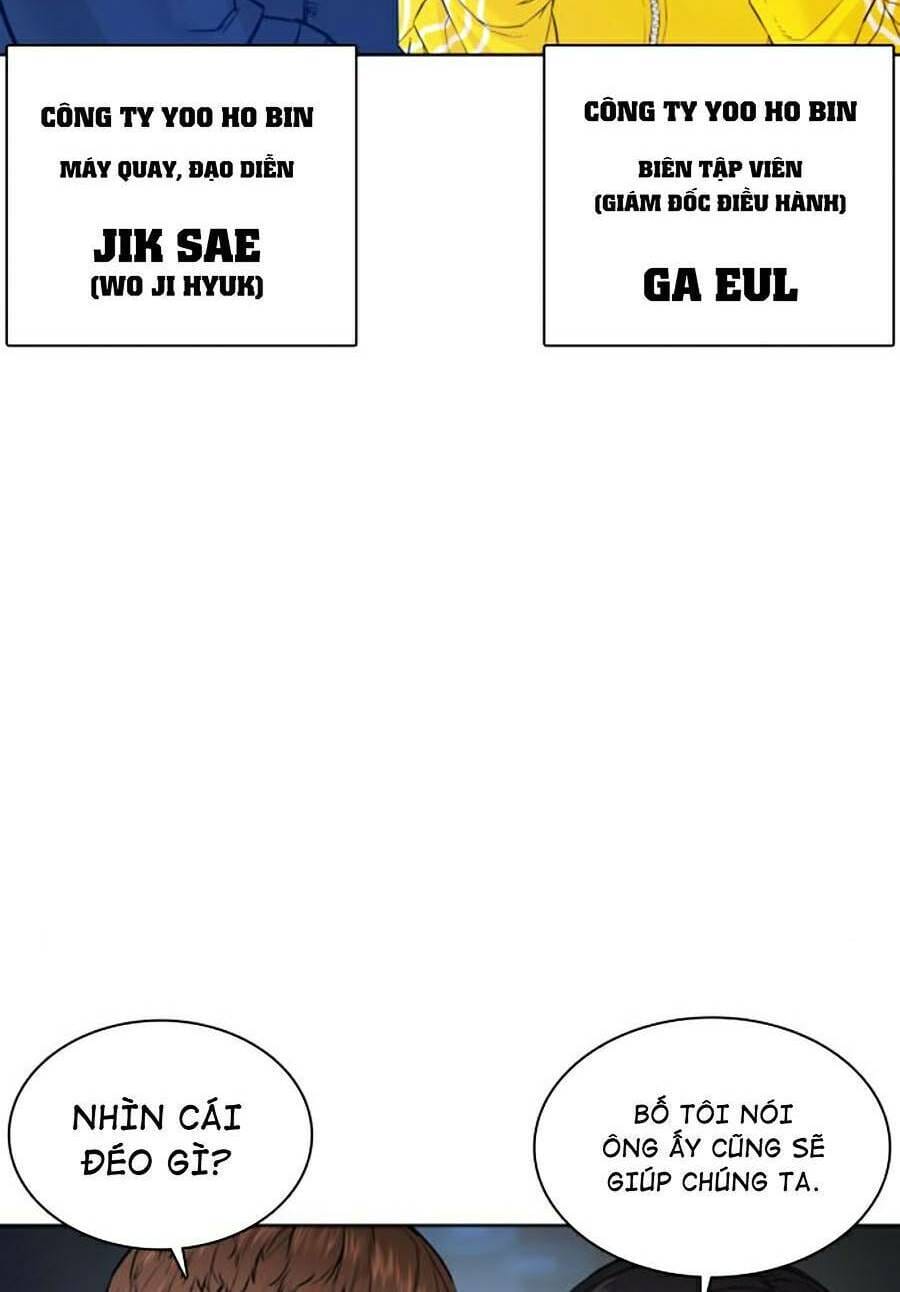 CÔNG TY YOO HO BIN

MÁY QUAY, ĐẠO DIỄN

JIK SAE
(WO JI HYUK)

CÔNG TY YOO HO BIN

BIÊN TẬP VIÊN
(GIÁM ĐỐC ĐIỀU HÀNH)

GA EUL

NHÌN CÁI ĐÉO GÌ?

BỐ TÔI NÓI ÔNG ẤY CŨNG SẼ GIÚP CHÚNG TA.